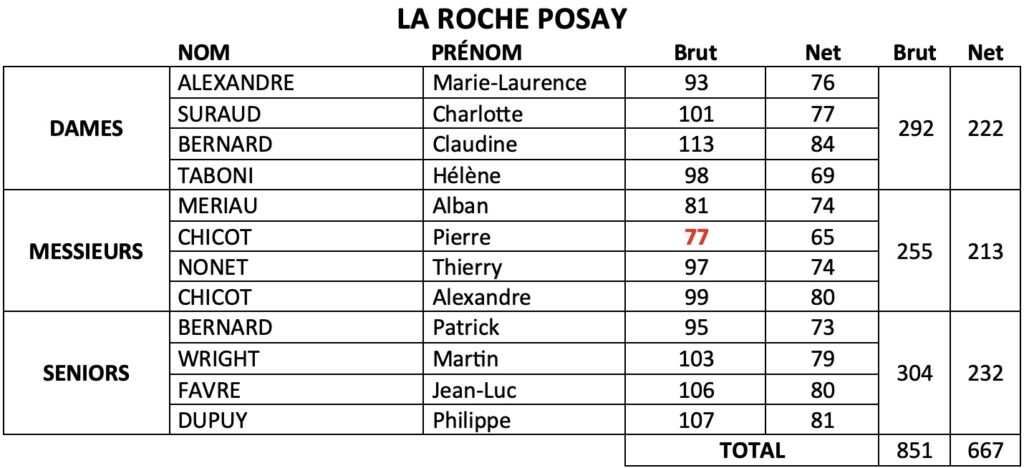 LA ROCHE POSAY

| | NOM | PRÉNOM | Brut | Net | Brut | Net |
|---|---|---|---|---|---|---|
| DAMES | ALEXANDRE | Marie-Laurence | 93 | 76 | 292 | 222 |
| | SURAUD | Charlotte | 101 | 77 | | |
| | BERNARD | Claudine | 113 | 84 | | |
| | TABONI | Hélène | 98 | 69 | | |
| MESSIEURS | MERIAU | Alban | 81 | 74 | 255 | 213 |
| | CHICOT | Pierre | 77 | 65 | | |
| | NONET | Thierry | 97 | 74 | | |
| | CHICOT | Alexandre | 99 | 80 | | |
| SENIORS | BERNARD | Patrick | 95 | 73 | 304 | 232 |
| | WRIGHT | Martin | 103 | 79 | | |
| | FAVRE | Jean-Luc | 106 | 80 | | |
| | DUPUY | Philippe | 107 | 81 | | |
| | | | TOTAL | | 851 | 667 |